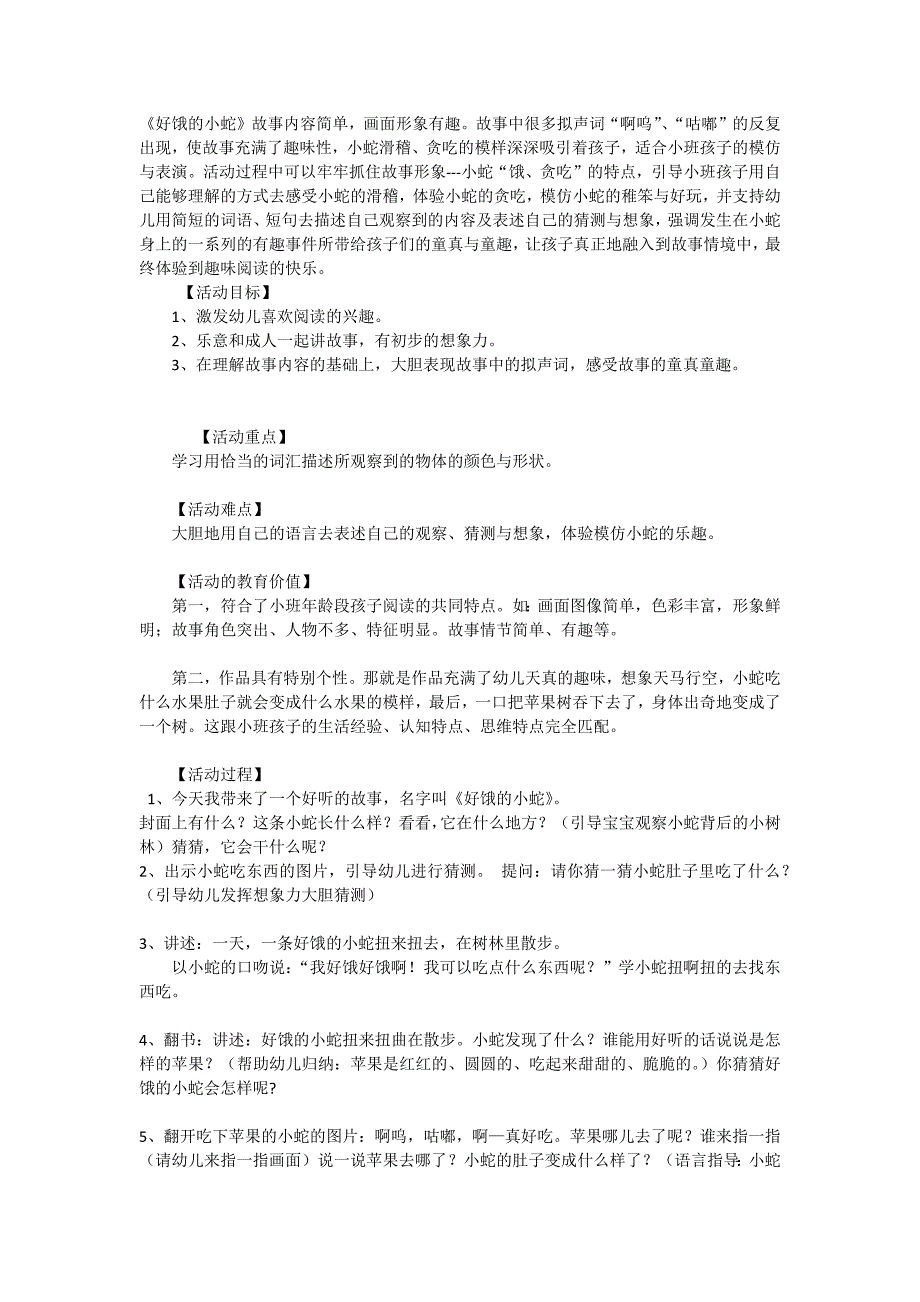 《好饿的小蛇》故事内容简单，画面形象有趣。故事中很多拟声词“啊呜”、“咕嘟”的反复出现，使故事充满了趣味性，小蛇滑稽、贪吃的模样深深吸引着孩子，适合小班孩子的模仿与表演。活动过程中可以牢牢抓住故事形象---小蛇“饿、贪吃”的特点，引导小班孩子用自己能够理解的方式去感受小蛇的滑稽，体验小蛇的贪吃，模仿小蛇的稚笨与好玩，并支持幼儿用简短的词语、短句去描述自己观察到的内容及表述自己的猜测与想象，强调发生在小蛇身上的一系列的有趣事件所带给孩子们的童真与童趣，让孩子真正地融入到故事情境中，最终体验到趣味阅读的快乐。

【活动目标】

1、激发幼儿喜欢阅读的兴趣。

2、乐意和成人一起讲故事，有初步的想象力。

3、在理解故事内容的基础上，大胆表现故事中的拟声词，感受故事的童真童趣。

【活动重点】

学习用恰当的词汇描述所观察到的物体的颜色与形状。

【活动难点】

大胆地用自己的语言去表述自己的观察、猜测与想象，体验模仿小蛇的乐趣。

【活动的教育价值】

第一，符合了小班年龄段孩子阅读的共同特点。如：画面图像简单，色彩丰富，形象鲜明；故事角色突出、人物不多、特征明显。故事情节简单、有趣等。

第二，作品具有特别个性。那就是作品充满了幼儿天真的趣味，想象天马行空，小蛇吃什么水果肚子就会变成什么水果的模样，最后，一口把苹果树吞下去了，身体出奇地变成了一个树。这跟小班孩子的生活经验、认知特点、思维特点完全匹配。

【活动过程】

1、今天我带来了一个好听的故事，名字叫《好饿的小蛇》。
封面上有什么？这条小蛇长什么样？看看，它在什么地方？（引导宝宝观察小蛇背后的小树林）猜猜，它会干什么呢？

2、出示小蛇吃东西的图片，引导幼儿进行猜测。 提问：请你猜一猜小蛇肚子里吃了什么？（引导幼儿发挥想象力大胆猜测）

3、讲述：一天，一条好饿的小蛇扭来扭去，在树林里散步。
以小蛇的口吻说：“我好饿好饿啊！我可以吃点什么东西呢？”学小蛇扭啊扭的去找东西吃。

4、翻书：讲述：好饿的小蛇扭来扭曲在散步。小蛇发现了什么？谁能用好听的话说说是怎样的苹果？（帮助幼儿归纳：苹果是红红的、圆圆的、吃起来甜甜的、脆脆的。）你猜猜好饿的小蛇会怎样呢?

5、翻开吃下苹果的小蛇的图片：啊呜，咕嘟，啊一真好吃。苹果哪儿去了呢？谁来指一指（请幼儿来指一指画面）说一说苹果去哪了？小蛇的肚子变成什么样了？（语言指导：小蛇